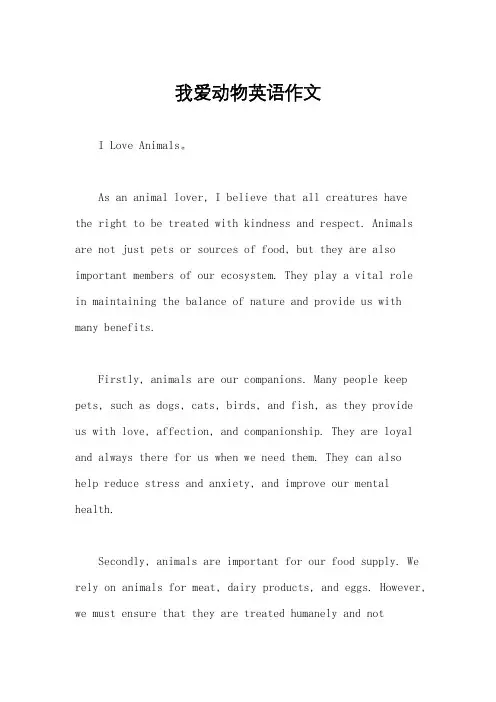 我爱动物英语作文

I Love Animals。

As an animal lover, I believe that all creatures have the right to be treated with kindness and respect. Animals are not just pets or sources of food, but they are also important members of our ecosystem. They play a vital role in maintaining the balance of nature and provide us with many benefits.

Firstly, animals are our companions. Many people keep pets, such as dogs, cats, birds, and fish, as they provide us with love, affection, and companionship. They are loyal and always there for us when we need them. They can also help reduce stress and anxiety, and improve our mental health.

Secondly, animals are important for our food supply. We rely on animals for meat, dairy products, and eggs. However, we must ensure that they are treated humanely and not